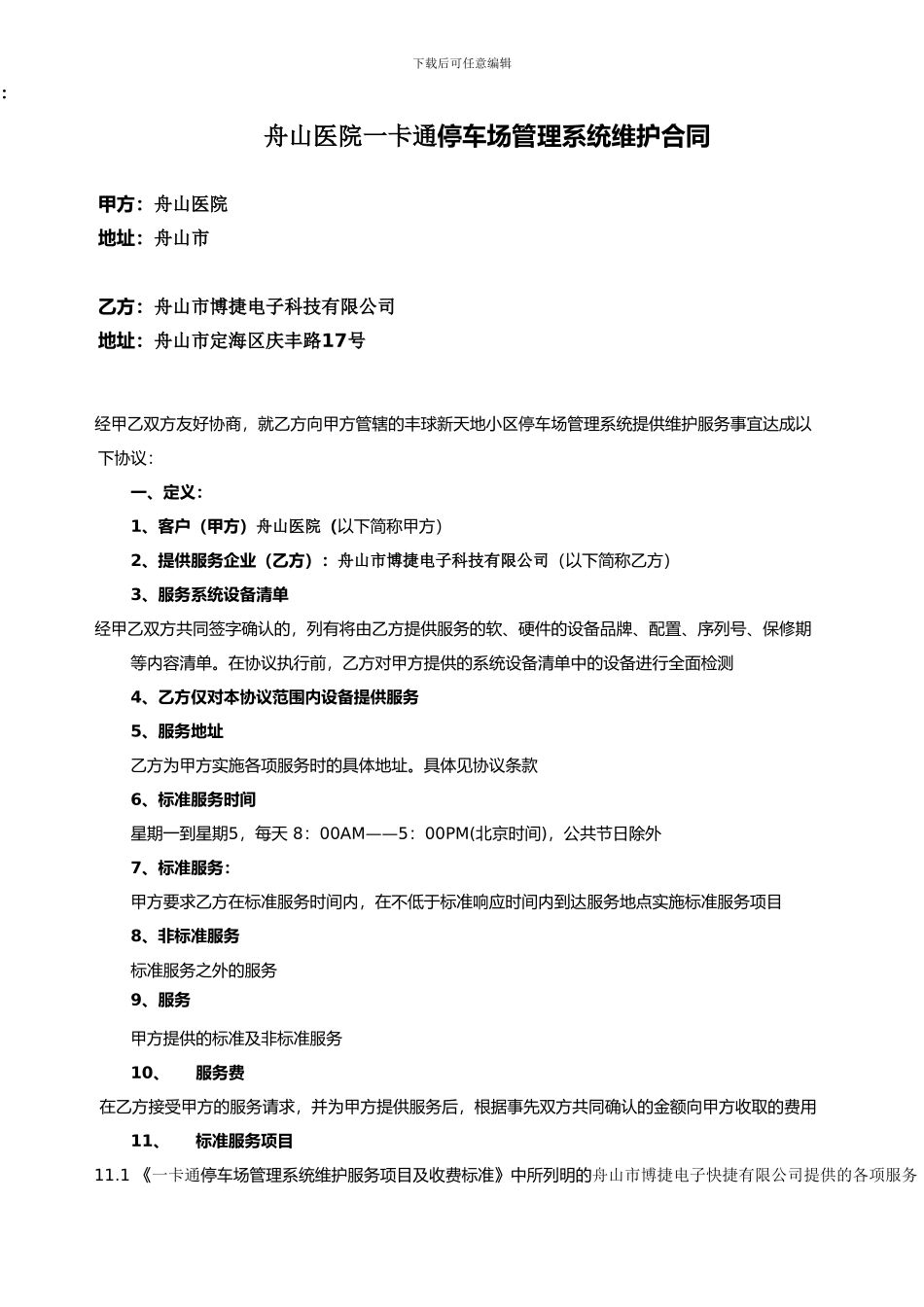 下载后可任意编辑

:

舟山医院一卡通停车场管理系统维护合同

甲方：舟山医院
地址：舟山市

乙方：舟山市博捷电子科技有限公司
地址：舟山市定海区庆丰路17号

经甲乙双方友好协商，就乙方向甲方管辖的丰球新天地小区停车场管理系统提供维护服务事宜达成以下协议：

一、定义：

1、客户（甲方）舟山医院（以下简称甲方）

2、提供服务企业（乙方）：舟山市博捷电子科技有限公司（以下简称乙方）

3、服务系统设备清单

经甲乙双方共同签字确认的，列有将由乙方提供服务的软、硬件的设备品牌、配置、序列号、保修期等内容清单。在协议执行前，乙方对甲方提供的系统设备清单中的设备进行全面检测

4、乙方仅对本协议范围内设备提供服务

5、服务地址

乙方为甲方实施各项服务时的具体地址。具体见协议条款

6、标准服务时间

星期一到星期5，每天 8：00AM——5：00PM(北京时间)，公共节日除外

7、标准服务：

甲方要求乙方在标准服务时间内，在不低于标准响应时间内到达服务地点实施标准服务项目

8、非标准服务

标准服务之外的服务

9、服务

甲方提供的标准及非标准服务

10、 服务费

在乙方接受甲方的服务请求，并为甲方提供服务后，根据事先双方共同确认的金额向甲方收取的费用

11、 标准服务项目

11.1 《一卡通停车场管理系统维护服务项目及收费标准》中所列明的舟山市博捷电子快捷有限公司提供的各项服务